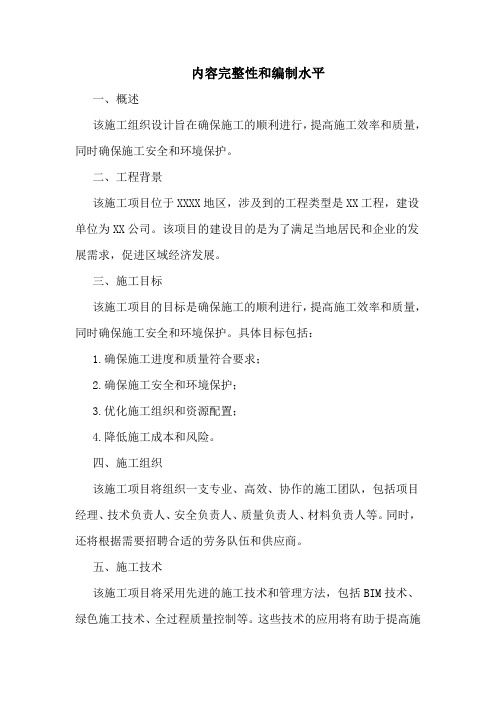 内容完整性和编制水平

一、概述

该施工组织设计旨在确保施工的顺利进行，提高施工效率和质量，同时确保施工安全和环境保护。

二、工程背景

该施工项目位于XXXX地区，涉及到的工程类型是XX工程，建设单位为XX公司。该项目的建设目的是为了满足当地居民和企业的发展需求，促进区域经济发展。

三、施工目标

该施工项目的目标是确保施工的顺利进行，提高施工效率和质量，同时确保施工安全和环境保护。具体目标包括：

1.确保施工进度和质量符合要求；

2.确保施工安全和环境保护；

3.优化施工组织和资源配置；

4.降低施工成本和风险。

四、施工组织

该施工项目将组织一支专业、高效、协作的施工团队，包括项目经理、技术负责人、安全负责人、质量负责人、材料负责人等。同时，还将根据需要招聘合适的劳务队伍和供应商。

五、施工技术

该施工项目将采用先进的施工技术和管理方法，包括BIM技术、绿色施工技术、全过程质量控制等。这些技术的应用将有助于提高施